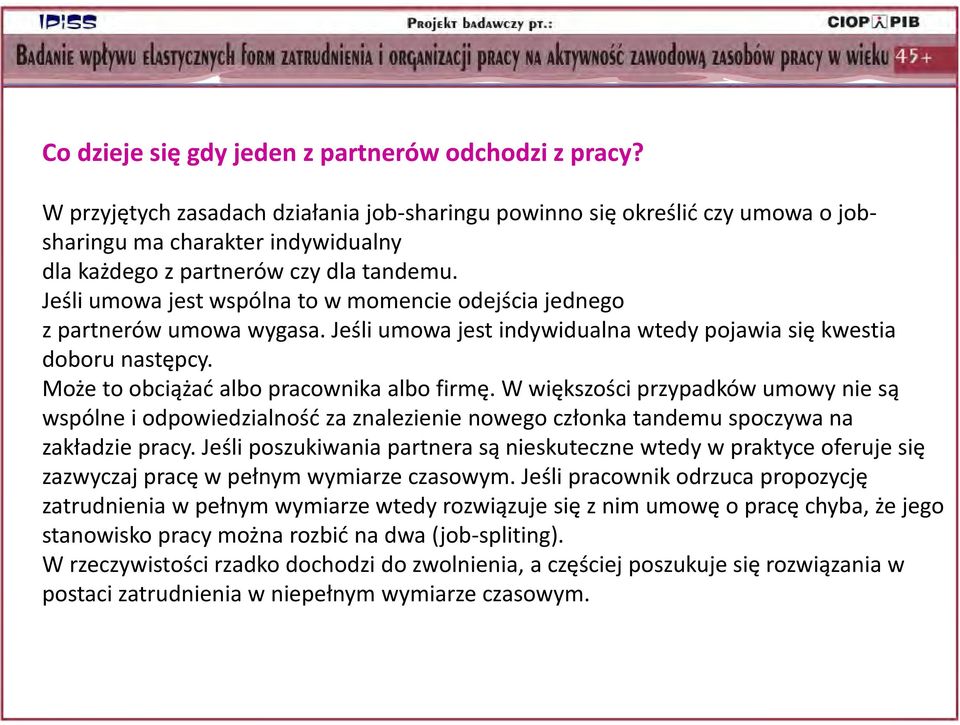 IPiSS

Projekt badawczy pt.:

CIOP PIB

Badanie wpływu elastycznych form zatrudnienia i organizacji pracy na aktywność zawodową zasobów pracy w wieku 45+

Co dzieje się gdy jeden z partnerów odchodzi z pracy?

W przyjętych zasadach działania job-sharingu powinno się określić czy umowa o job-sharingu ma charakter indywidualny
dla każdego z partnerów czy dla tandemu.
Jeśli umowa jest wspólna to w momencie odejścia jednego
z partnerów umowa wygasa. Jeśli umowa jest indywidualna wtedy pojawia się kwestia doboru następcy.
Może to obciążać albo pracownika albo firmę. W większości przypadków umowy nie są wspólne i odpowiedzialność za znalezienie nowego członka tandemu spoczywa na zakładzie pracy. Jeśli poszukiwania partnera są nieskuteczne wtedy w praktyce oferuje się zazwyczaj pracę w pełnym wymiarze czasowym. Jeśli pracownik odrzuca propozycję zatrudnienia w pełnym wymiarze wtedy rozwiązuje się z nim umowę o pracę chyba, że jego stanowisko pracy można rozbić na dwa (job-spliting).
W rzeczywistości rzadko dochodzi do zwolnienia, a częściej poszukuje się rozwiązania w postaci zatrudnienia w niepełnym wymiarze czasowym.